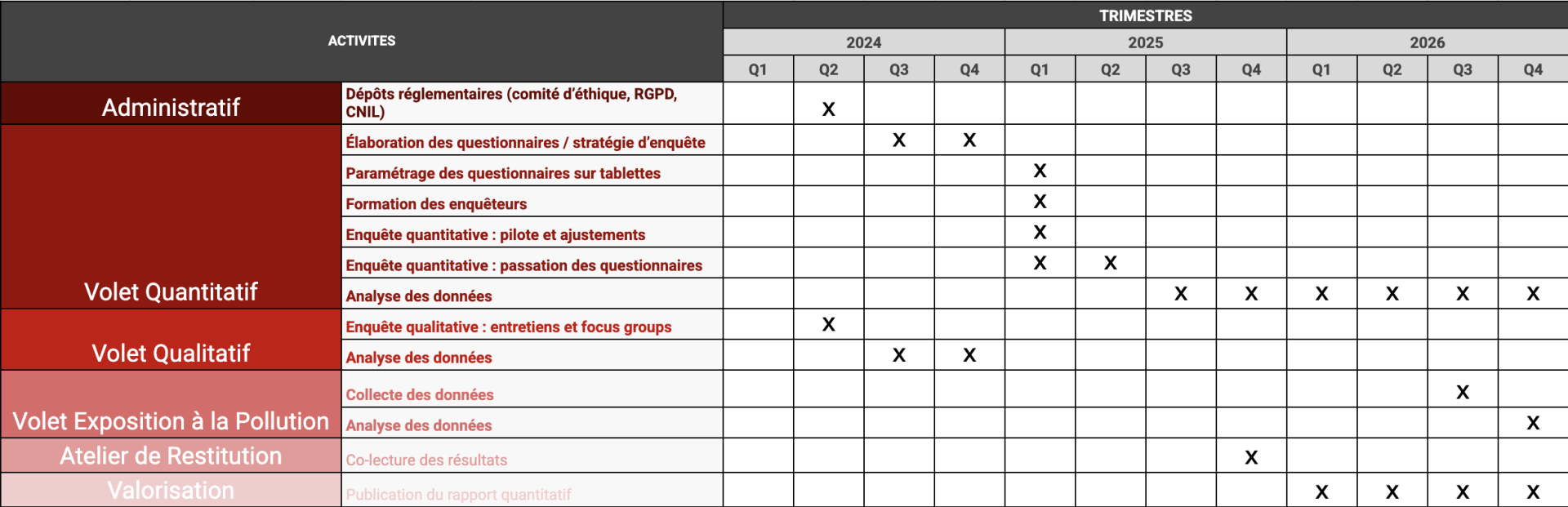 | ACTIVITES | | TRIMESTRES | | | | | | | | | | | |
|---|---|---|---|---|---|---|---|---|---|---|---|---|---|
| | | 2024 | | | | 2025 | | | | 2026 | | | |
| | | Q1 | Q2 | Q3 | Q4 | Q1 | Q2 | Q3 | Q4 | Q1 | Q2 | Q3 | Q4 |
| Administratif | Dépôts réglementaires (comité d'éthique, RGPD, CNIL) | | X | | | | | | | | | | |
| Volet Quantitatif | Élaboration des questionnaires / stratégie d'enquête | | | X | X | | | | | | | | |
| | Paramétrage des questionnaires sur tablettes | | | | | X | | | | | | | |
| | Formation des enquêteurs | | | | | X | | | | | | | |
| | Enquête quantitative : pilote et ajustements | | | | | X | | | | | | | |
| | Enquête quantitative : passation des questionnaires | | | | | X | X | | | | | | |
| | Analyse des données | | | | | | | X | X | X | X | X | X |
| Volet Qualitatif | Enquête qualitative : entretiens et focus groups | | X | | | | | | | | | | |
| | Analyse des données | | | X | X | | | | | | | | |
| Volet Exposition à la Pollution | Collecte des données | | | | | | | | | | | X | |
| | Analyse des données | | | | | | | | | | | | X |
| Atelier de Restitution | Co-lecture des résultats | | | | | | | | X | | | | |
| Valorisation | Publication du rapport quantitatif | | | | | | | | | X | X | X | X |